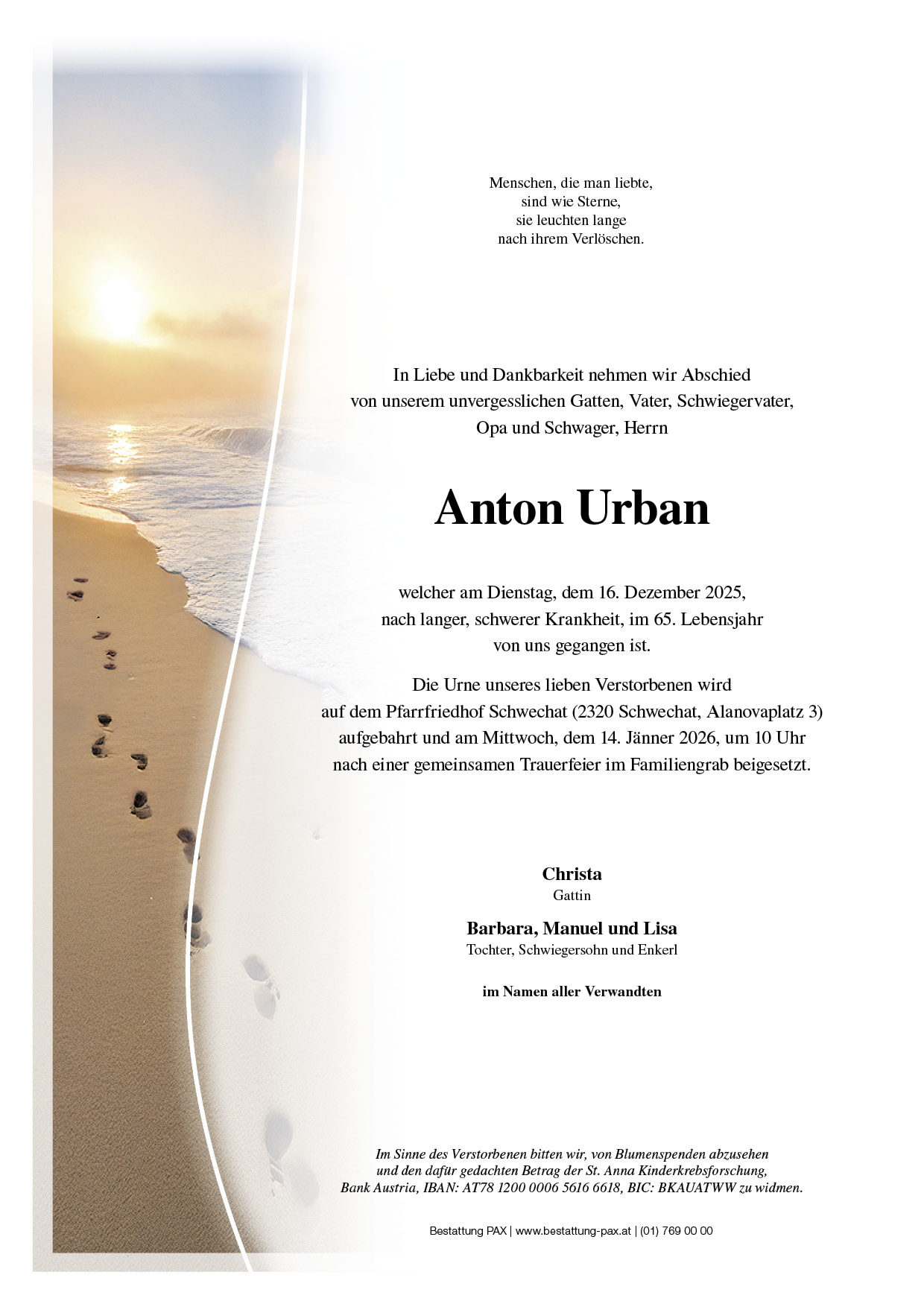 Menschen, die man liebte,
sind wie Sterne,
sie leuchten lange
nach ihrem Verlöschen.

In Liebe und Dankbarkeit nehmen wir Abschied
von unserem unvergesslichen Gatten, Vater, Schwiegervater,
Opa und Schwager, Herrn

Anton Urban

welcher am Dienstag, dem 16. Dezember 2025,
nach langer, schwerer Krankheit, im 65. Lebensjahr
von uns gegangen ist.

Die Urne unseres lieben Verstorbenen wird
auf dem Pfarrfriedhof Schwechat (2320 Schwechat, Alanovaplatz 3)
aufgebahrt und am Mittwoch, dem 14. Jänner 2026, um 10 Uhr
nach einer gemeinsamen Trauerfeier im Familiengrab beigesetzt.

Christa
Gattin

Barbara, Manuel und Lisa
Tochter, Schwiegersohn und Enkerl

im Namen aller Verwandten

Im Sinne des Verstorbenen bitten wir, von Blumenspenden abzusehen
und den dafür gedachten Betrag der St. Anna Kinderkrebsforschung,
Bank Austria, IBAN: AT78 1200 0006 5616 6618, BIC: BKAUATWW zu widmen.

Bestattung PAX | www.bestattung-pax.at | (01) 769 00 00